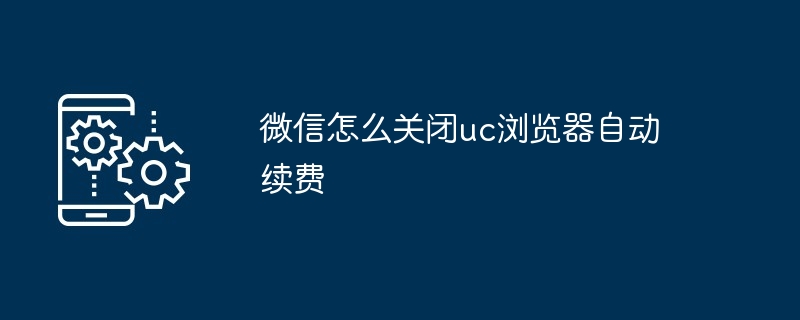 微信怎么关闭uc浏览器自动续费